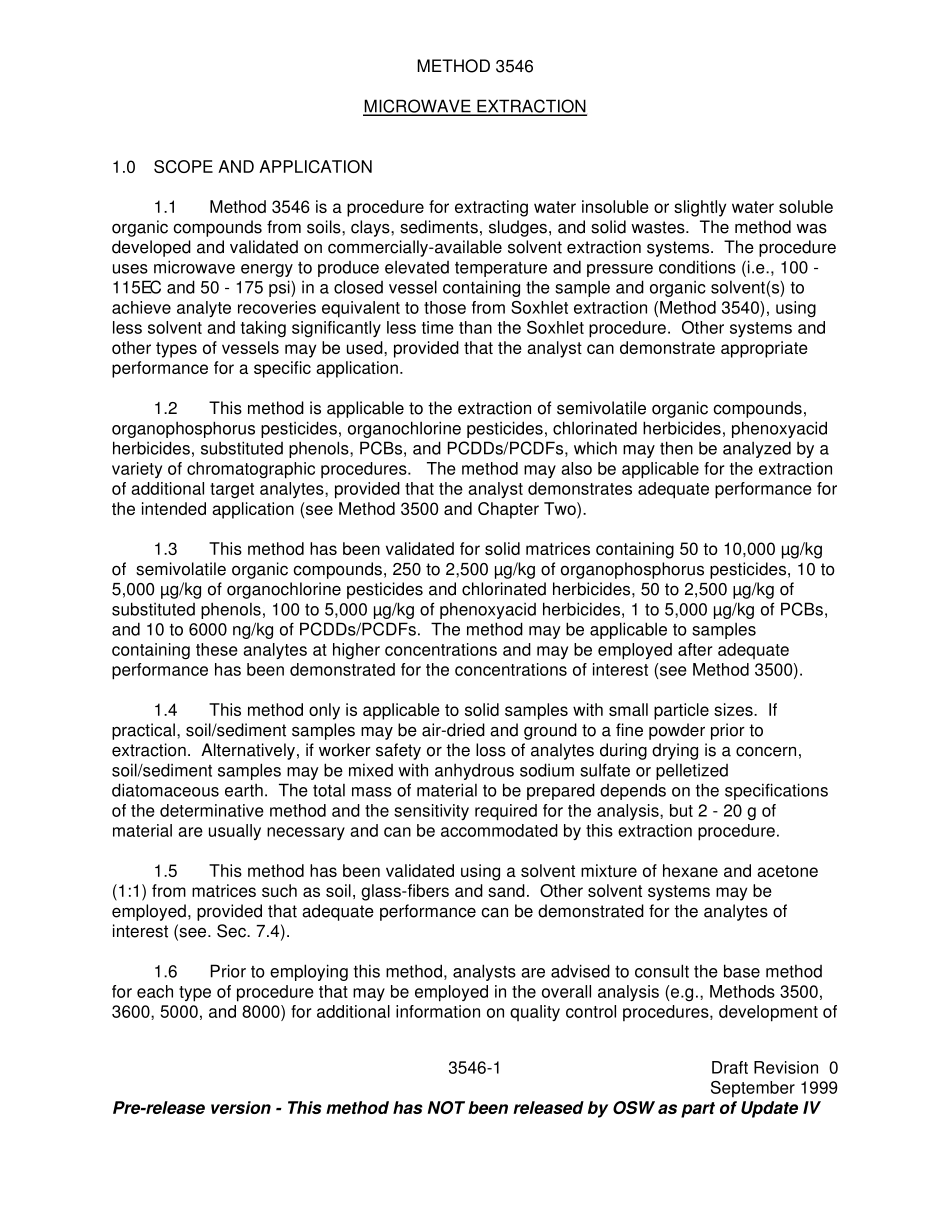 METHOD 3546

MICROWAVE EXTRACTION

1.0 SCOPE AND APPLICATION

1.1 Method 3546 is a procedure for extracting water insoluble or slightly water soluble organic compounds from soils, clays, sediments, sludges, and solid wastes. The method was developed and validated on commercially-available solvent extraction systems. The procedure uses microwave energy to produce elevated temperature and pressure conditions (i.e., 100 - 115EC and 50 - 175 psi) in a closed vessel containing the sample and organic solvent(s) to achieve analyte recoveries equivalent to those from Soxhlet extraction (Method 3540), using less solvent and taking significantly less time than the Soxhlet procedure. Other systems and other types of vessels may be used, provided that the analyst can demonstrate appropriate performance for a specific application.

1.2 This method is applicable to the extraction of semivolatile organic compounds, organophosphorus pesticides, organochlorine pesticides, chlorinated herbicides, phenoxyacid herbicides, substituted phenols, PCBs, and PCDDs/PCDFs, which may then be analyzed by a variety of chromatographic procedures. The method may also be applicable for the extraction of additional target analytes, provided that the analyst demonstrates adequate performance for the intended application (see Method 3500 and Chapter Two).

1.3 This method has been validated for solid matrices containing 50 to 10,000 µg/kg of semivolatile organic compounds, 250 to 2,500 µg/kg of organophosphorus pesticides, 10 to 5,000 µg/kg of organochlorine pesticides and chlorinated herbicides, 50 to 2,500 µg/kg of substituted phenols, 100 to 5,000 µg/kg of phenoxyacid herbicides, 1 to 5,000 µg/kg of PCBs, and 10 to 6000 ng/kg of PCDDs/PCDFs. The method may be applicable to samples containing these analytes at higher concentrations and may be employed after adequate performance has been demonstrated for the concentrations of interest (see Method 3500).

1.4 This method only is applicable to solid samples with small particle sizes. If practical, soil/sediment samples may be air-dried and ground to a fine powder prior to extraction. Alternatively, if worker safety or the loss of analytes during drying is a concern, soil/sediment samples may be mixed with anhydrous sodium sulfate or pelletized diatomaceous earth. The total mass of material to be prepared depends on the specifications of the determinative method and the sensitivity required for the analysis, but 2 - 20 g of material are usually necessary and can be accommodated by this extraction procedure.

1.5 This method has been validated using a solvent mixture of hexane and acetone (1:1) from matrices such as soil, glass-fibers and sand. Other solvent systems may be employed, provided that adequate performance can be demonstrated for the analytes of interest (see. Sec. 7.4).

1.6 Prior to employing this method, analysts are advised to consult the base method for each type of procedure that may be employed in the overall analysis (e.g., Methods 3500, 3600, 5000, and 8000) for additional information on quality control procedures, development of

3546-1

Draft Revision 0
September 1999

Pre-release version - This method has NOT been released by OSW as part of Update IV